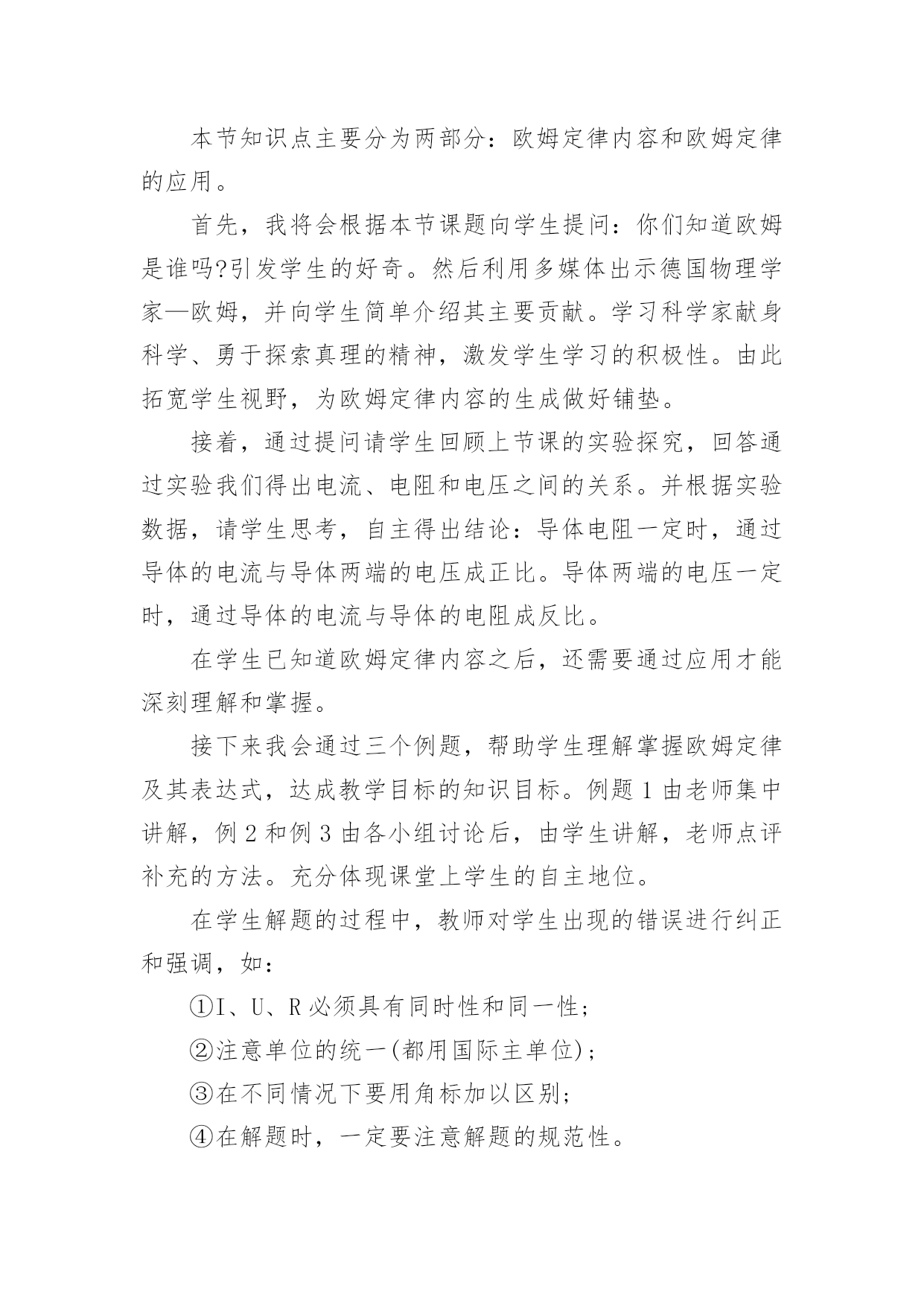 本节知识点主要分为两部分：欧姆定律内容和欧姆定律的应用。

首先，我将会根据本节课题向学生提问：你们知道欧姆是谁吗?引发学生的好奇。然后利用多媒体出示德国物理学家—欧姆，并向学生简单介绍其主要贡献。学习科学家献身科学、勇于探索真理的精神，激发学生学习的积极性。由此拓宽学生视野，为欧姆定律内容的生成做好铺垫。

接着，通过提问请学生回顾上节课的实验探究，回答通过实验我们得出电流、电阻和电压之间的关系。并根据实验数据，请学生思考，自主得出结论：导体电阻一定时，通过导体的电流与导体两端的电压成正比。导体两端的电压一定时，通过导体的电流与导体的电阻成反比。

在学生已知道欧姆定律内容之后，还需要通过应用才能深刻理解和掌握。

接下来我会通过三个例题，帮助学生理解掌握欧姆定律及其表达式，达成教学目标的知识目标。例题 1 由老师集中讲解，例 2 和例 3 由各小组讨论后，由学生讲解，老师点评补充的方法。充分体现课堂上学生的自主地位。

在学生解题的过程中，教师对学生出现的错误进行纠正和强调，如：

①I、U、R 必须具有同时性和同一性；

②注意单位的统一(都用国际主单位)；

③在不同情况下要用角标加以区别；

④在解题时，一定要注意解题的规范性。